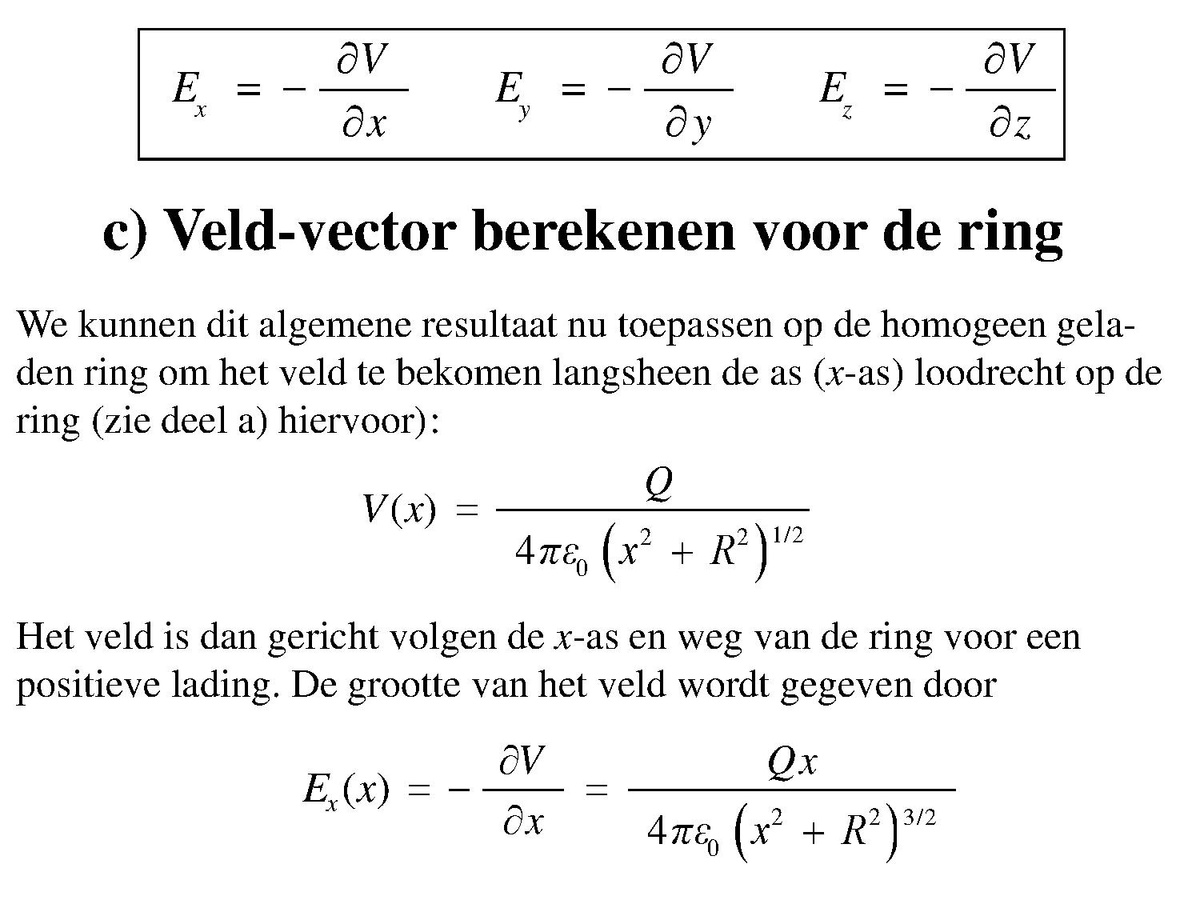 $E_x = -\frac{\partial V}{\partial x} \qquad E_y = -\frac{\partial V}{\partial y} \qquad E_z = -\frac{\partial V}{\partial z}$

c) Veld-vector berekenen voor de ring

We kunnen dit algemene resultaat nu toepassen op de homogeen geladen ring om het veld te bekomen langsheen de as ($x$-as) loodrecht op de ring (zie deel a) hiervoor):

$V(x) = \frac{Q}{4\pi\varepsilon_0 \left(x^2 + R^2\right)^{1/2}}$

Het veld is dan gericht volgen de $x$-as en weg van de ring voor een positieve lading. De grootte van het veld wordt gegeven door

$E_x(x) = -\frac{\partial V}{\partial x} = \frac{Qx}{4\pi\varepsilon_0 \left(x^2 + R^2\right)^{3/2}}$